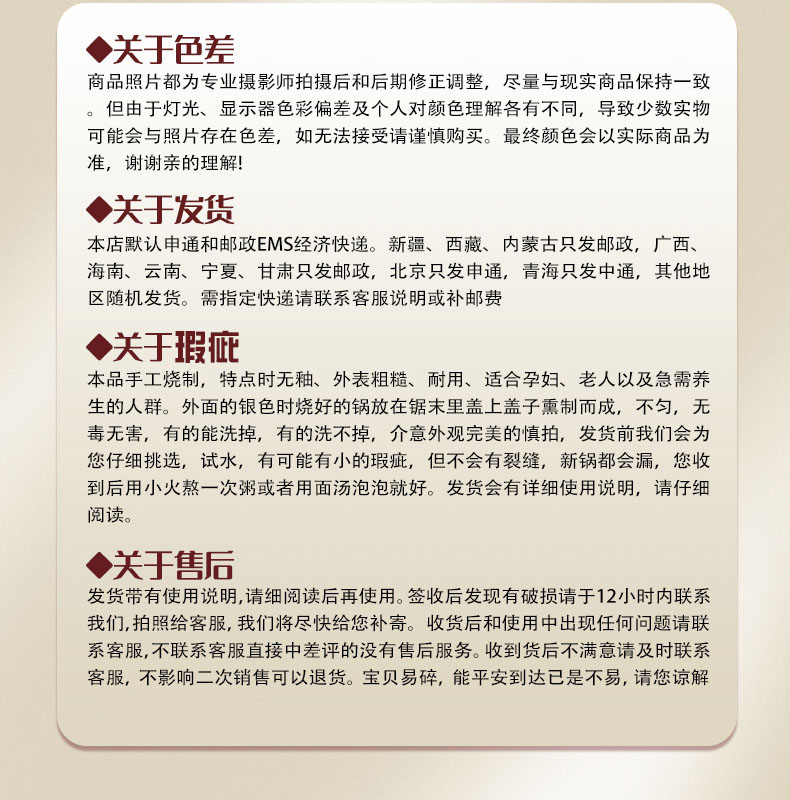 ◆关于色差

商品照片都为专业摄影师拍摄后和后期修正调整，尽量与现实商品保持一致。但由于灯光、显示器色彩偏差及个人对颜色理解各有不同，导致少数实物可能会与照片存在色差，如无法接受请谨慎购买。最终颜色会以实际商品为准，谢谢亲的理解!

◆关于发货

本店默认申通和邮政EMS经济快递。新疆、西藏、内蒙古只发邮政，广西、海南、云南、宁夏、甘肃只发邮政，北京只发申通，青海只发中通，其他地区随机发货。需指定快递请联系客服说明或补邮费

◆关于瑕疵

本品手工烧制，特点时无釉、外表粗糙、耐用、适合孕妇、老人以及急需养生的人群。外面的银色时烧好的锅放在锯末里盖上盖子熏制而成，不匀，无毒无害，有的能洗掉，有的洗不掉，介意外观完美的慎拍，发货前我们会为您仔细挑选，试水，有可能有小的瑕疵，但不会有裂缝，新锅都会漏，您收到后用小火熬一次粥或者用面汤泡泡就好。发货会有详细使用说明，请仔细阅读。

◆关于售后

发货带有使用说明,请细阅读后再使用。签收后发现有破损请于12小时内联系我们,拍照给客服,我们将尽快给您补寄。收货后和使用中出现任何问题请联系客服,不联系客服直接中差评的没有售后服务。收到货后不满意请及时联系客服，不影响二次销售可以退货。宝贝易碎，能平安到达已是不易，请您谅解